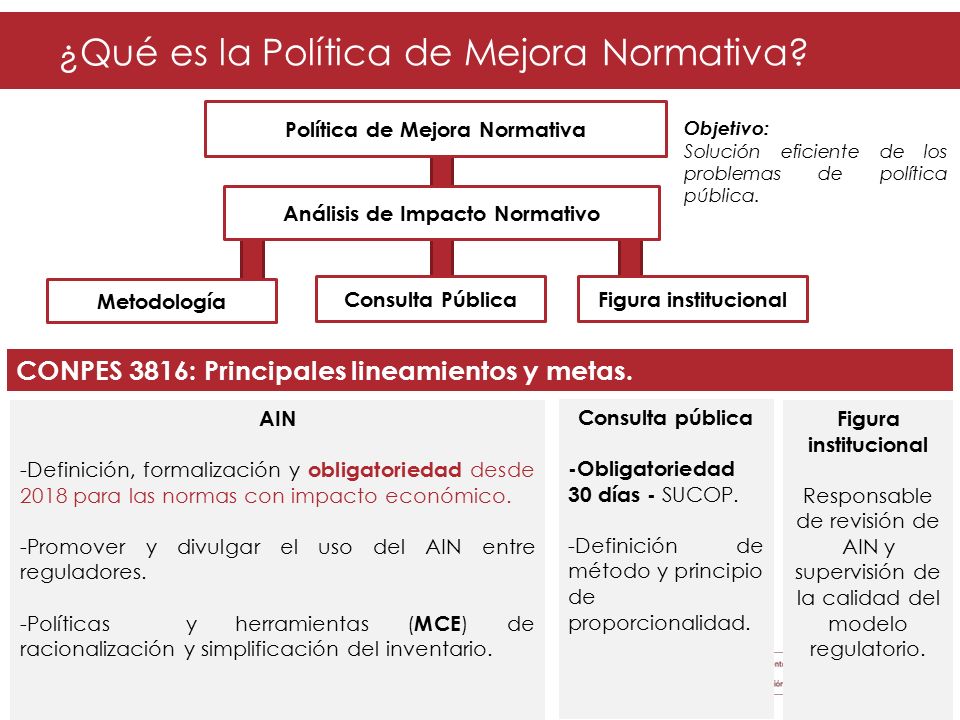 ¿Qué es la Política de Mejora Normativa?

Política de Mejora Normativa

Objetivo:
Solución eficiente de los problemas de política pública.

Análisis de Impacto Normativo

Metodología

Consulta Pública

Figura institucional

CONPES 3816: Principales lineamientos y metas.

AIN

-Definición, formalización y obligatoriedad desde 2018 para las normas con impacto económico.

-Promover y divulgar el uso del AIN entre reguladores.

-Políticas y herramientas (MCE) de racionalización y simplificación del inventario.

Consulta pública

-Obligatoriedad 30 días - SUCOP.

-Definición de método y principio de proporcionalidad.

Figura institucional

Responsable de revisión de AIN y supervisión de la calidad del modelo regulatorio.